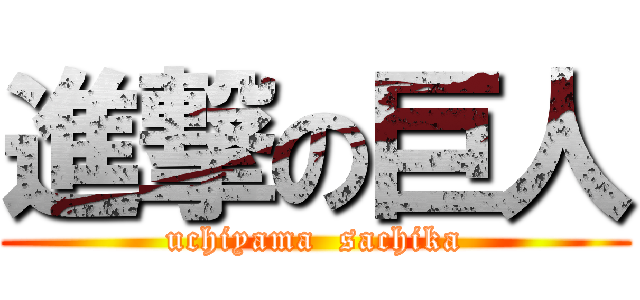 進撃の巨人
uchiyama sachika